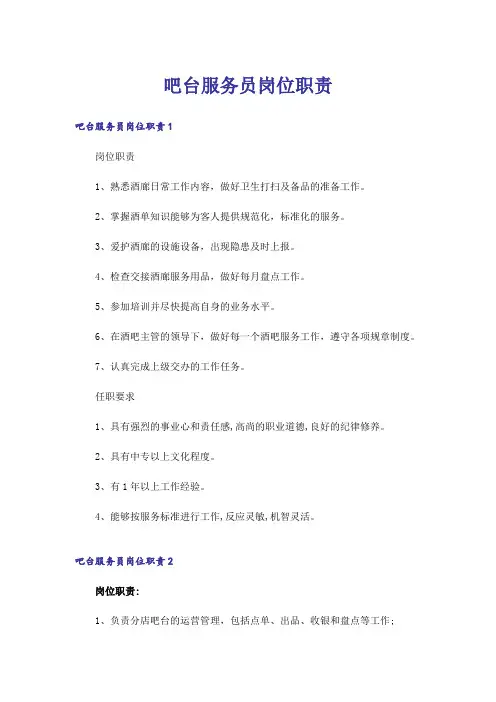 吧台服务员岗位职责

吧台服务员岗位职责1

岗位职责

1、熟悉酒廊日常工作内容，做好卫生打扫及备品的准备工作。

2、掌握酒单知识能够为客人提供规范化，标准化的服务。

3、爱护酒廊的设施设备，出现隐患及时上报。

4、检查交接酒廊服务用品，做好每月盘点工作。

5、参加培训并尽快提高自身的业务水平。

6、在酒吧主管的领导下，做好每一个酒吧服务工作，遵守各项规章制度。

7、认真完成上级交办的工作任务。

任职要求

1、具有强烈的事业心和责任感,高尚的职业道德,良好的纪律修养。

2、具有中专以上文化程度。

3、有1年以上工作经验。

4、能够按服务标准进行工作,反应灵敏,机智灵活。

吧台服务员岗位职责2

岗位职责:

1、负责分店吧台的运营管理，包括点单、出品、收银和盘点等工作;